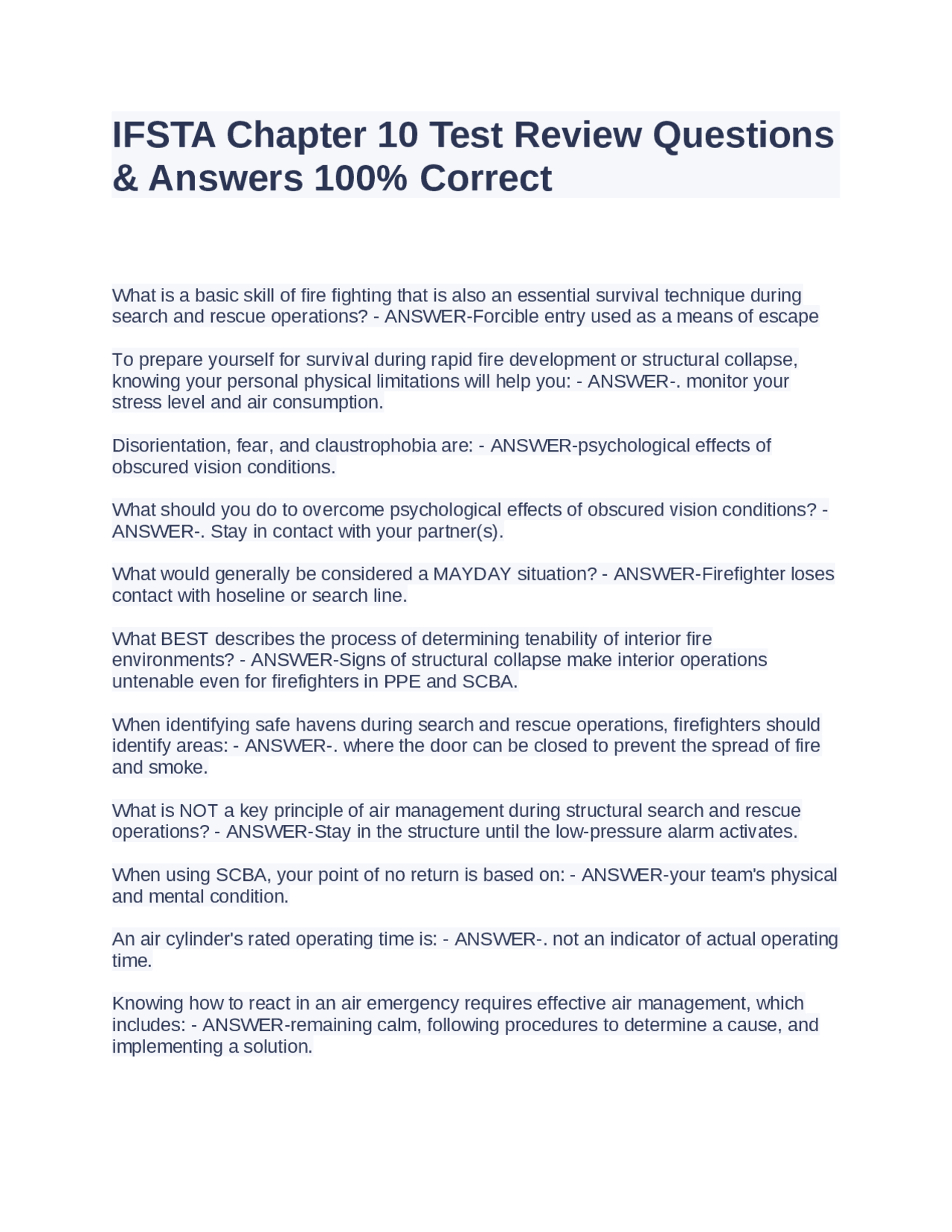 IFSTA Chapter 10 Test Review Questions & Answers 100% Correct

What is a basic skill of fire fighting that is also an essential survival technique during search and rescue operations? - ANSWER-Forcible entry used as a means of escape

To prepare yourself for survival during rapid fire development or structural collapse, knowing your personal physical limitations will help you: - ANSWER-. monitor your stress level and air consumption.

Disorientation, fear, and claustrophobia are: - ANSWER-psychological effects of obscured vision conditions.

What should you do to overcome psychological effects of obscured vision conditions? - ANSWER-. Stay in contact with your partner(s).

What would generally be considered a MAYDAY situation? - ANSWER-Firefighter loses contact with hoseline or search line.

What BEST describes the process of determining tenability of interior fire environments? - ANSWER-Signs of structural collapse make interior operations untenable even for firefighters in PPE and SCBA.

When identifying safe havens during search and rescue operations, firefighters should identify areas: - ANSWER-. where the door can be closed to prevent the spread of fire and smoke.

What is NOT a key principle of air management during structural search and rescue operations? - ANSWER-Stay in the structure until the low-pressure alarm activates.

When using SCBA, your point of no return is based on: - ANSWER-your team's physical and mental condition.

An air cylinder's rated operating time is: - ANSWER-. not an indicator of actual operating time.

Knowing how to react in an air emergency requires effective air management, which includes: - ANSWER-remaining calm, following procedures to determine a cause, and implementing a solution.